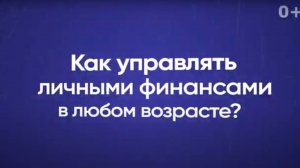 0+

Как управлять личными финансами в любом возрасте?